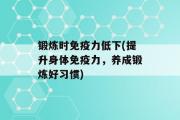 锻炼时免疫力低下(提升身体免疫力，养成锻炼好习惯)